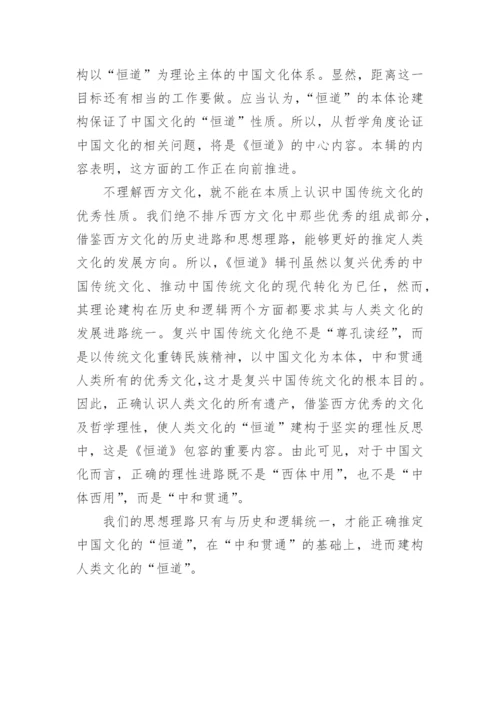 构以“恒道”为理论主体的中国文化体系。显然，距离这一目标还有相当的工作要做。应当认为，“恒道”的本体论建构保证了中国文化的“恒道”性质。所以，从哲学角度论证中国文化的相关问题，将是《恒道》的中心内容。本辑的内容表明，这方面的工作正在向前推进。

不理解西方文化，就不能在本质上认识中国传统文化的优秀性质。我们绝不排斥西方文化中那些优秀的组成部分，借鉴西方文化的历史进路和思想理路，能够更好的推定人类文化的发展方向。所以，《恒道》辑刊虽然以复兴优秀的中国传统文化、推动中国传统文化的现代转化为已任，然而，其理论建构在历史和逻辑两个方面都要求其与人类文化的发展进路统一。复兴中国传统文化绝不是“尊孔读经”，而是以传统文化重铸民族精神，以中国文化为本体，中和贯通人类所有的优秀文化,这才是复兴中国传统文化的根本目的。因此，正确认识人类文化的所有遗产，借鉴西方优秀的文化及哲学理性，使人类文化的“恒道”建构于坚实的理性反思中，这是《恒道》包容的重要内容。由此可见，对于中国文化而言，正确的理性进路既不是“西体中用”，也不是“中体西用”，而是“中和贯通”。

我们的思想理路只有与历史和逻辑统一，才能正确推定中国文化的“恒道”，在“中和贯通”的基础上，进而建构人类文化的“恒道”。